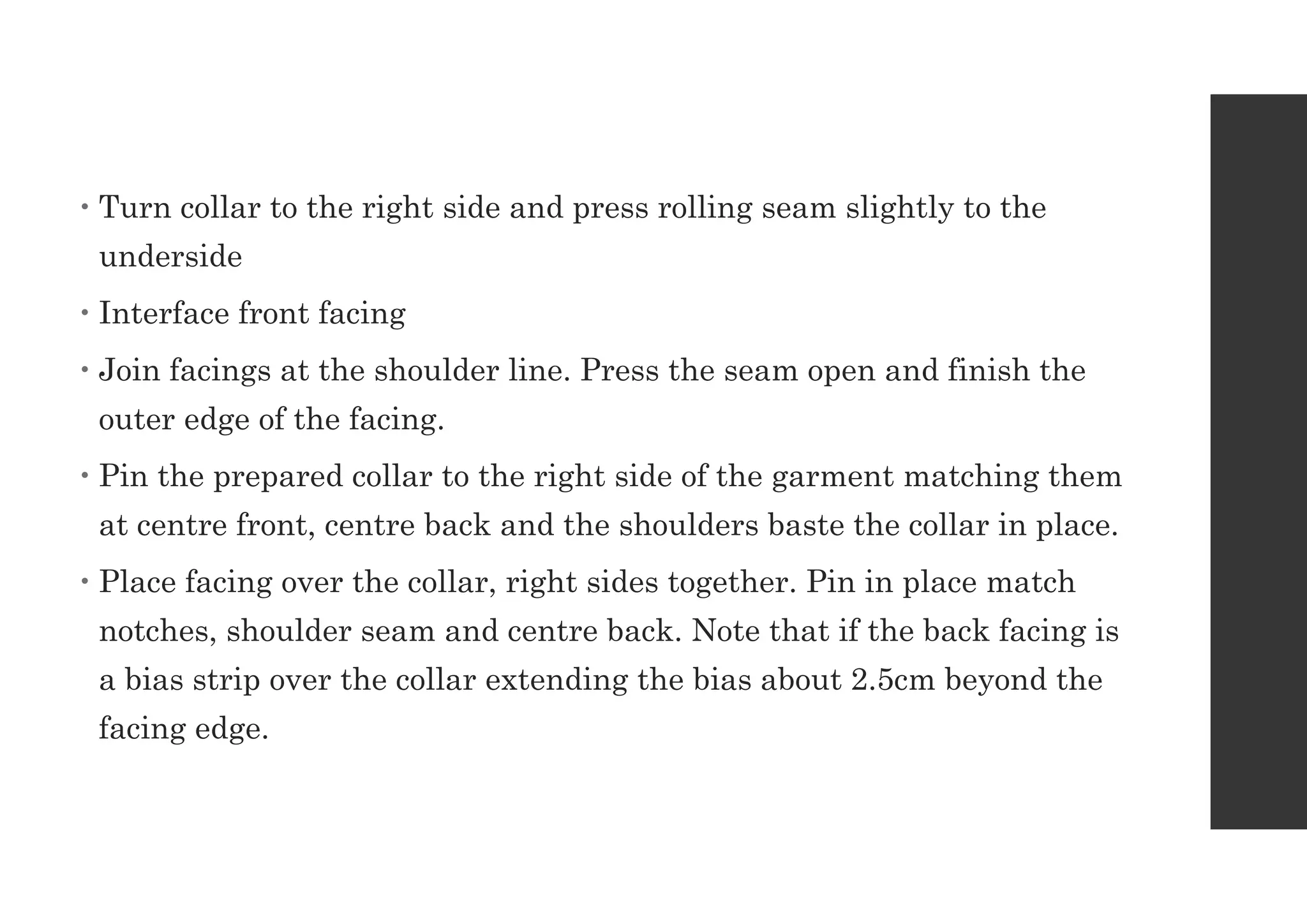 • Turn collar to the right side and press rolling seam slightly to the underside

• Interface front facing

• Join facings at the shoulder line. Press the seam open and finish the outer edge of the facing.

• Pin the prepared collar to the right side of the garment matching them at centre front, centre back and the shoulders baste the collar in place.

• Place facing over the collar, right sides together. Pin in place match notches, shoulder seam and centre back. Note that if the back facing is a bias strip over the collar extending the bias about 2.5cm beyond the facing edge.